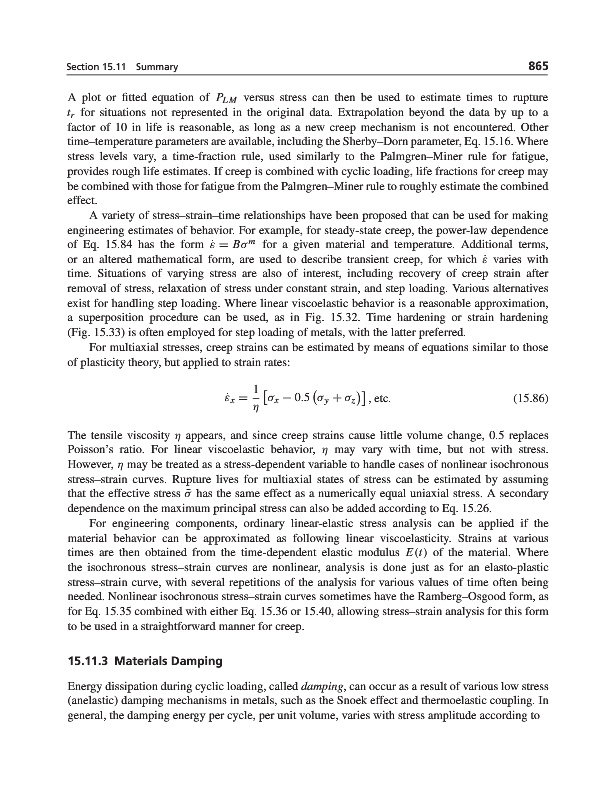 Section 15.11 Summary

865

A plot or fitted equation of $P_{LM}$ versus stress can then be used to estimate times to rupture $t_r$ for situations not represented in the original data. Extrapolation beyond the data by up to a factor of 10 in life is reasonable, as long as a new creep mechanism is not encountered. Other time–temperature parameters are available, including the Sherby–Dorn parameter, Eq. 15.16. Where stress levels vary, a time-fraction rule, used similarly to the Palmgren–Miner rule for fatigue, provides rough life estimates. If creep is combined with cyclic loading, life fractions for creep may be combined with those for fatigue from the Palmgren–Miner rule to roughly estimate the combined effect.

A variety of stress–strain–time relationships have been proposed that can be used for making engineering estimates of behavior. For example, for steady-state creep, the power-law dependence of Eq. 15.84 has the form $\dot{\varepsilon} = B\sigma^m$ for a given material and temperature. Additional terms, or an altered mathematical form, are used to describe transient creep, for which $\dot{\varepsilon}$ varies with time. Situations of varying stress are also of interest, including recovery of creep strain after removal of stress, relaxation of stress under constant strain, and step loading. Various alternatives exist for handling step loading. Where linear viscoelastic behavior is a reasonable approximation, a superposition procedure can be used, as in Fig. 15.32. Time hardening or strain hardening (Fig. 15.33) is often employed for step loading of metals, with the latter preferred.

For multiaxial stresses, creep strains can be estimated by means of equations similar to those of plasticity theory, but applied to strain rates:

$\dot{\varepsilon}_x = \frac{1}{\eta}\left[\sigma_x - 0.5\left(\sigma_y + \sigma_z\right)\right]$, etc. (15.86)

The tensile viscosity $\eta$ appears, and since creep strains cause little volume change, 0.5 replaces Poisson's ratio. For linear viscoelastic behavior, $\eta$ may vary with time, but not with stress. However, $\eta$ may be treated as a stress-dependent variable to handle cases of nonlinear isochronous stress–strain curves. Rupture lives for multiaxial states of stress can be estimated by assuming that the effective stress $\bar{\sigma}$ has the same effect as a numerically equal uniaxial stress. A secondary dependence on the maximum principal stress can also be added according to Eq. 15.26.

For engineering components, ordinary linear-elastic stress analysis can be applied if the material behavior can be approximated as following linear viscoelasticity. Strains at various times are then obtained from the time-dependent elastic modulus $E(t)$ of the material. Where the isochronous stress–strain curves are nonlinear, analysis is done just as for an elasto-plastic stress–strain curve, with several repetitions of the analysis for various values of time often being needed. Nonlinear isochronous stress–strain curves sometimes have the Ramberg–Osgood form, as for Eq. 15.35 combined with either Eq. 15.36 or 15.40, allowing stress–strain analysis for this form to be used in a straightforward manner for creep.

15.11.3 Materials Damping

Energy dissipation during cyclic loading, called damping, can occur as a result of various low stress (anelastic) damping mechanisms in metals, such as the Snoek effect and thermoelastic coupling. In general, the damping energy per cycle, per unit volume, varies with stress amplitude according to